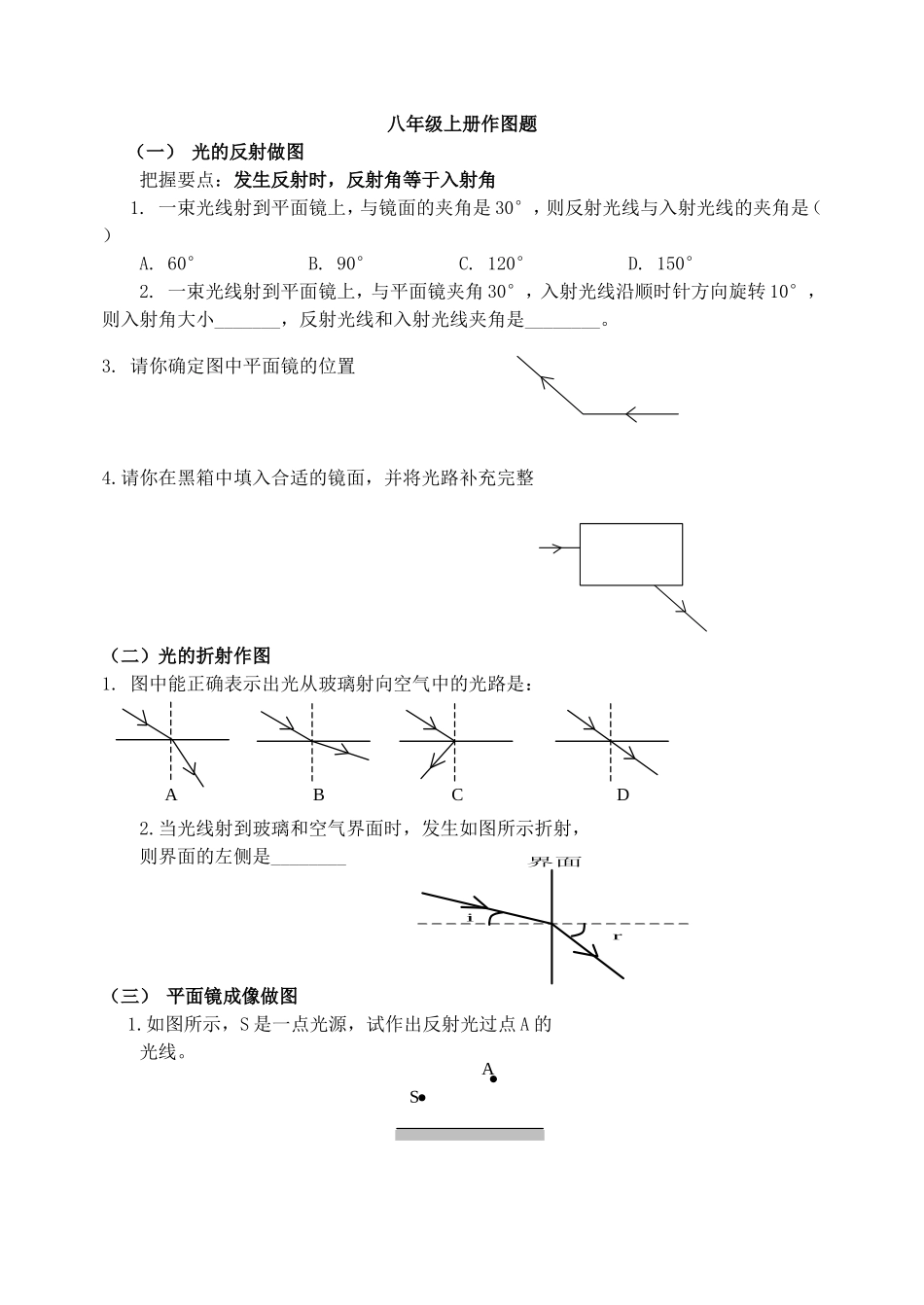 八年级上册作图题

（一） 光的反射做图

把握要点：发生反射时，反射角等于入射角

1. 一束光线射到平面镜上，与镜面的夹角是 30°，则反射光线与入射光线的夹角是（ ）

A. 60°　　B. 90°　　C. 120°　　D. 150°

2. 一束光线射到平面镜上，与平面镜夹角 30°，入射光线沿顺时针方向旋转 10°，则入射角大小_______，反射光线和入射光线夹角是________。

3. 请你确定图中平面镜的位置

4.请你在黑箱中填入合适的镜面，并将光路补充完整

（二）光的折射作图

1. 图中能正确表示出光从玻璃射向空气中的光路是：

A　B　C　D

2.当光线射到玻璃和空气界面时，发生如图所示折射，则界面的左侧是________

界面

i

r

（三） 平面镜成像做图

1.如图所示，S 是一点光源，试作出反射光过点 A 的光线。

A

S